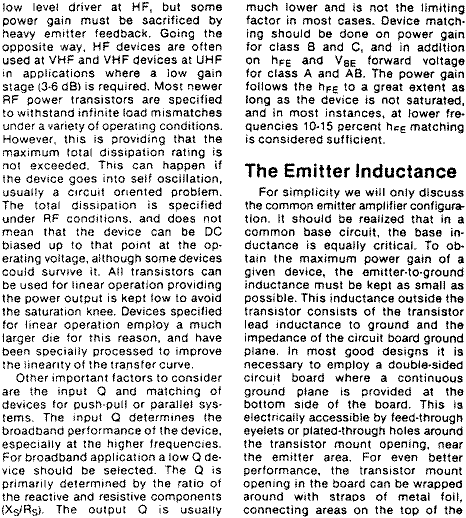 low level driver at HF, but some power gain must be sacrificed by heavy emitter feedback. Going the opposite way, HF devices are often used at VHF and VHF devices at UHF in applications where a low gain stage (3-6 dB) is required. Most newer RF power transistors are specified to withstand infinite load mismatches under a variety of operating conditions. However, this is providing that the maximum total dissipation rating is not exceeded. This can happen if the device goes into self oscillation, usually a circuit oriented problem. The total dissipation is specified under RF conditions, and does not mean that the device can be DC biased up to that point at the operating voltage, although some devices could survive it. All transistors can be used for linear operation providing the power output is kept low to avoid the saturation knee. Devices specified for linear operation employ a much larger die for this reason, and have been specially processed to improve the linearity of the transfer curve.

Other important factors to consider are the input Q and matching of devices for push-pull or parallel systems. The input Q determines the broadband performance of the device, especially at the higher frequencies. For broadband application a low Q device should be selected. The Q is primarily determined by the ratio of the reactive and resistive components ($X_S/R_S$). The output Q is usually much lower and is not the limiting factor in most cases. Device matching should be done on power gain for class B and C, and in addition on $h_{FE}$ and $V_{BE}$ forward voltage for class A and AB. The power gain follows the $h_{FE}$ to a great extent as long as the device is not saturated, and in most instances, at lower frequencies 10-15 percent $h_{FE}$ matching is considered sufficient.

The Emitter Inductance

For simplicity we will only discuss the common emitter amplifier configuration. It should be realized that in a common base circuit, the base inductance is equally critical. To obtain the maximum power gain of a given device, the emitter-to-ground inductance must be kept as small as possible. This inductance outside the transistor consists of the transistor lead inductance to ground and the impedance of the circuit board ground plane. In most good designs it is necessary to employ a double-sided circuit board where a continuous ground plane is provided at the bottom side of the board. This is electrically accessible by feed-through eyelets or plated-through holes around the transistor mount opening, near the emitter area. For even better performance, the transistor mount opening in the board can be wrapped around with straps of metal foil, connecting areas on the top of the